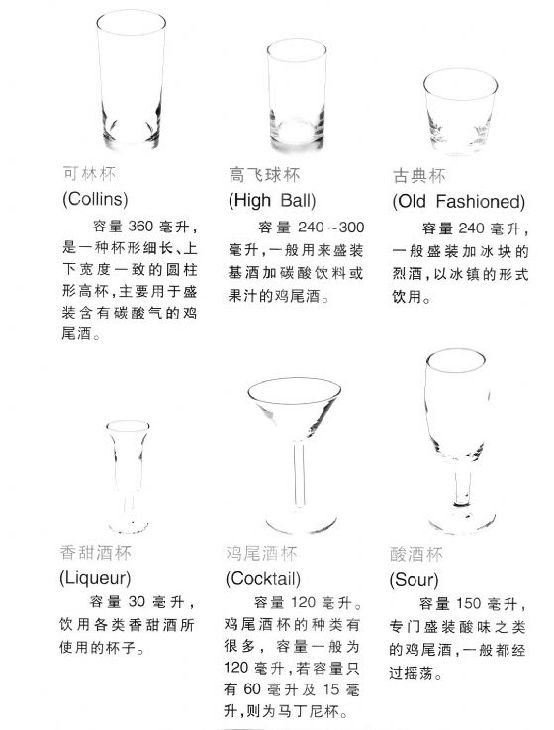 可林杯
(Collins)

容量 360 毫升，是一种杯形细长、上下宽度一致的圆柱形高杯，主要用于盛装含有碳酸气的鸡尾酒。

高飞球杯
(High Ball)

容量 240--300 毫升，一般用来盛装基酒加碳酸饮料或果汁的鸡尾酒。

古典杯
(Old Fashioned)

容量 240 毫升，一般盛装加冰块的烈酒，以冰镇的形式饮用。

香甜酒杯
(Liqueur)

容量 30 毫升，饮用各类香甜酒所使用的杯子。

鸡尾酒杯
(Cocktail)

容量 120 毫升。鸡尾酒杯的种类有很多，容量一般为 120 毫升，若容量只有 60 毫升及 15 毫升，则为马丁尼杯。

酸酒杯
(Sour)

容量 150 毫升，专门盛装酸味之类的鸡尾酒，一般都经过摇荡。